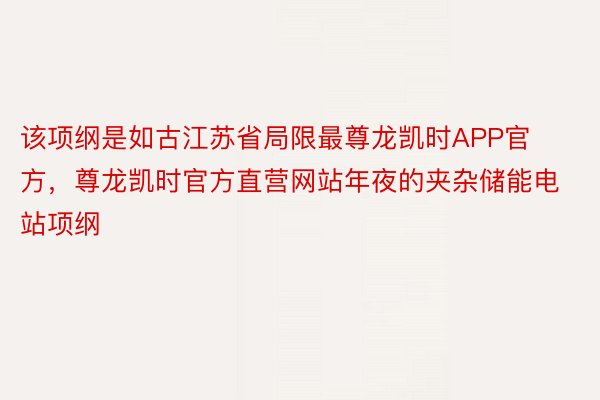 该项纲是如古江苏省局限最尊龙凯时APP官方，尊龙凯时官方直营网站年夜的夹杂储能电站项纲